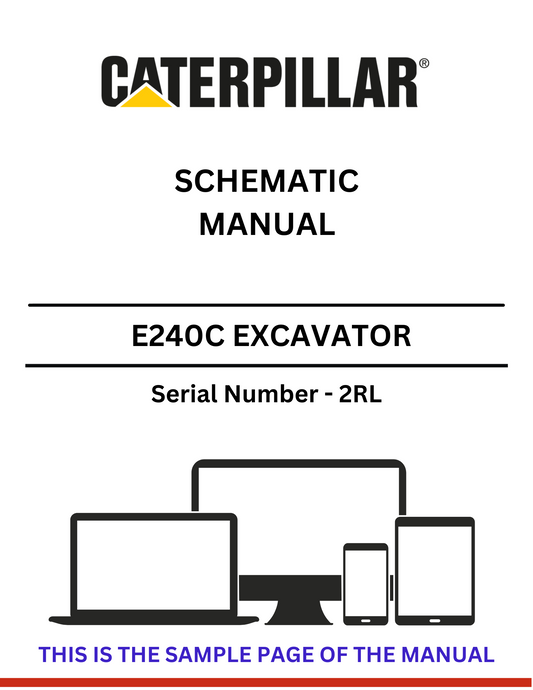 CATERPILLAR®

SCHEMATIC
MANUAL

E240C EXCAVATOR

Serial Number - 2RL

THIS IS THE SAMPLE PAGE OF THE MANUAL